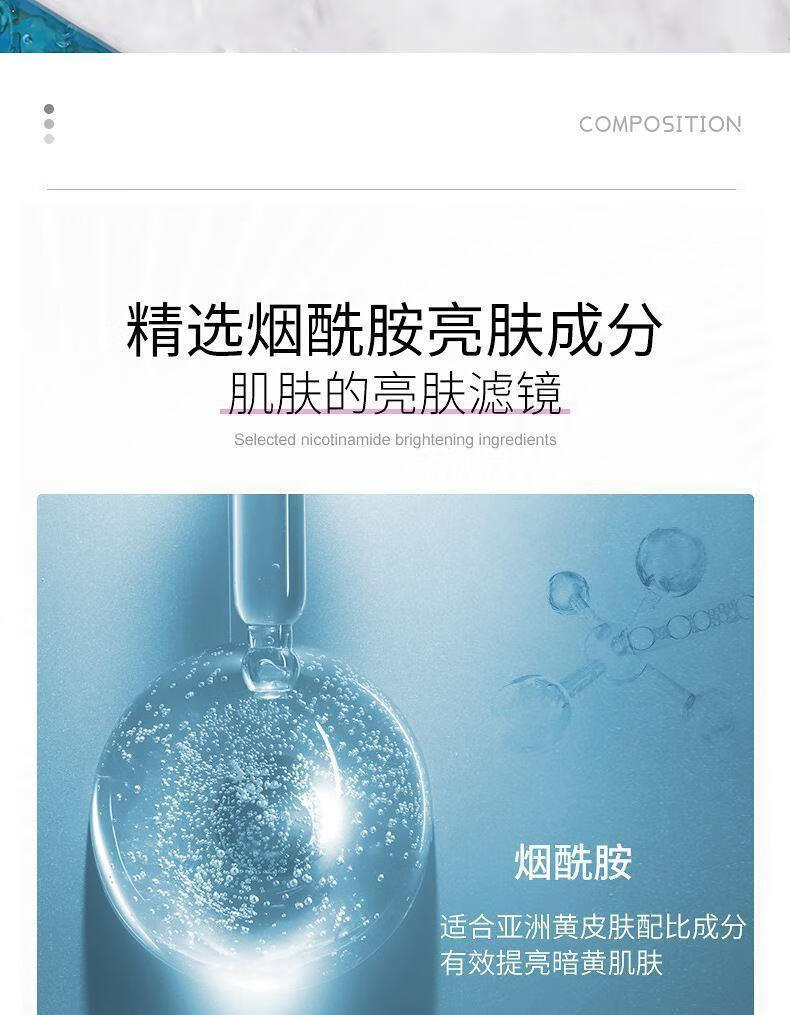 COMPOSITION

精选烟酰胺亮肤成分
肌肤的亮肤滤镜
Selected nicotinamide brightening ingredients

烟酰胺

适合亚洲黄皮肤配比成分
有效提亮暗黄肌肤